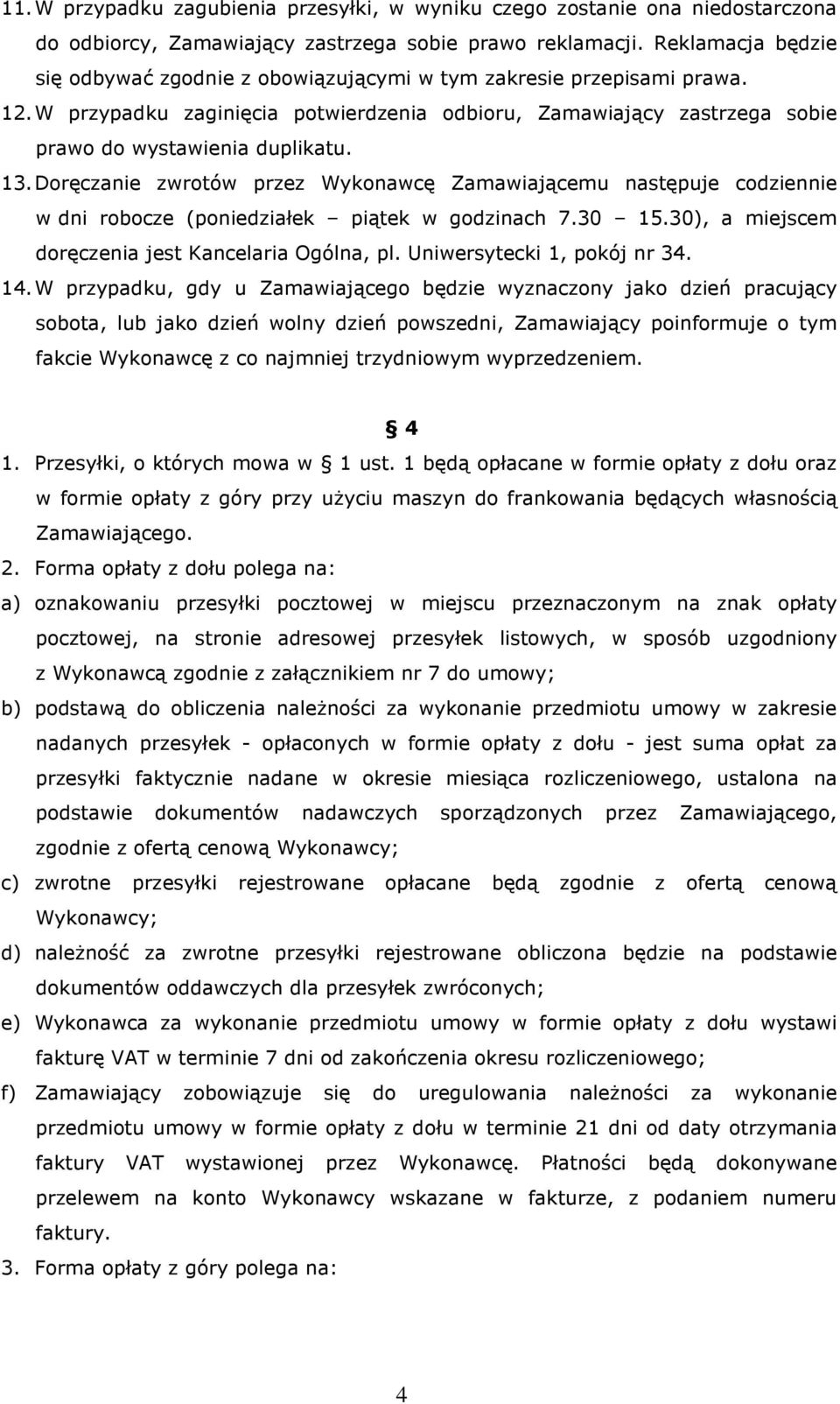 11. W przypadku zagubienia przesyłki, w wyniku czego zostanie ona niedostarczona do odbiorcy, Zamawiający zastrzega sobie prawo reklamacji. Reklamacja będzie się odbywać zgodnie z obowiązującymi w tym zakresie przepisami prawa.

12. W przypadku zaginięcia potwierdzenia odbioru, Zamawiający zastrzega sobie prawo do wystawienia duplikatu.

13. Doręczanie zwrotów przez Wykonawcę Zamawiającemu następuje codziennie w dni robocze (poniedziałek – piątek w godzinach 7.30 – 15.30), a miejscem doręczenia jest Kancelaria Ogólna, pl. Uniwersytecki 1, pokój nr 34.

14. W przypadku, gdy u Zamawiającego będzie wyznaczony jako dzień pracujący sobota, lub jako dzień wolny dzień powszedni, Zamawiający poinformuje o tym fakcie Wykonawcę z co najmniej trzydniowym wyprzedzeniem.

§ 4

1. Przesyłki, o których mowa w § 1 ust. 1 będą opłacane w formie opłaty z dołu oraz w formie opłaty z góry przy użyciu maszyn do frankowania będących własnością Zamawiającego.

2. Forma opłaty z dołu polega na:

a) oznakowaniu przesyłki pocztowej w miejscu przeznaczonym na znak opłaty pocztowej, na stronie adresowej przesyłek listowych, w sposób uzgodniony z Wykonawcą zgodnie z załącznikiem nr 7 do umowy;

b) podstawą do obliczenia należności za wykonanie przedmiotu umowy w zakresie nadanych przesyłek - opłaconych w formie opłaty z dołu - jest suma opłat za przesyłki faktycznie nadane w okresie miesiąca rozliczeniowego, ustalona na podstawie dokumentów nadawczych sporządzonych przez Zamawiającego, zgodnie z ofertą cenową Wykonawcy;

c) zwrotne przesyłki rejestrowane opłacane będą zgodnie z ofertą cenową Wykonawcy;

d) należność za zwrotne przesyłki rejestrowane obliczona będzie na podstawie dokumentów oddawczych dla przesyłek zwróconych;

e) Wykonawca za wykonanie przedmiotu umowy w formie opłaty z dołu wystawi fakturę VAT w terminie 7 dni od zakończenia okresu rozliczeniowego;

f) Zamawiający zobowiązuje się do uregulowania należności za wykonanie przedmiotu umowy w formie opłaty z dołu w terminie 21 dni od daty otrzymania faktury VAT wystawionej przez Wykonawcę. Płatności będą dokonywane przelewem na konto Wykonawcy wskazane w fakturze, z podaniem numeru faktury.

3. Forma opłaty z góry polega na:

4